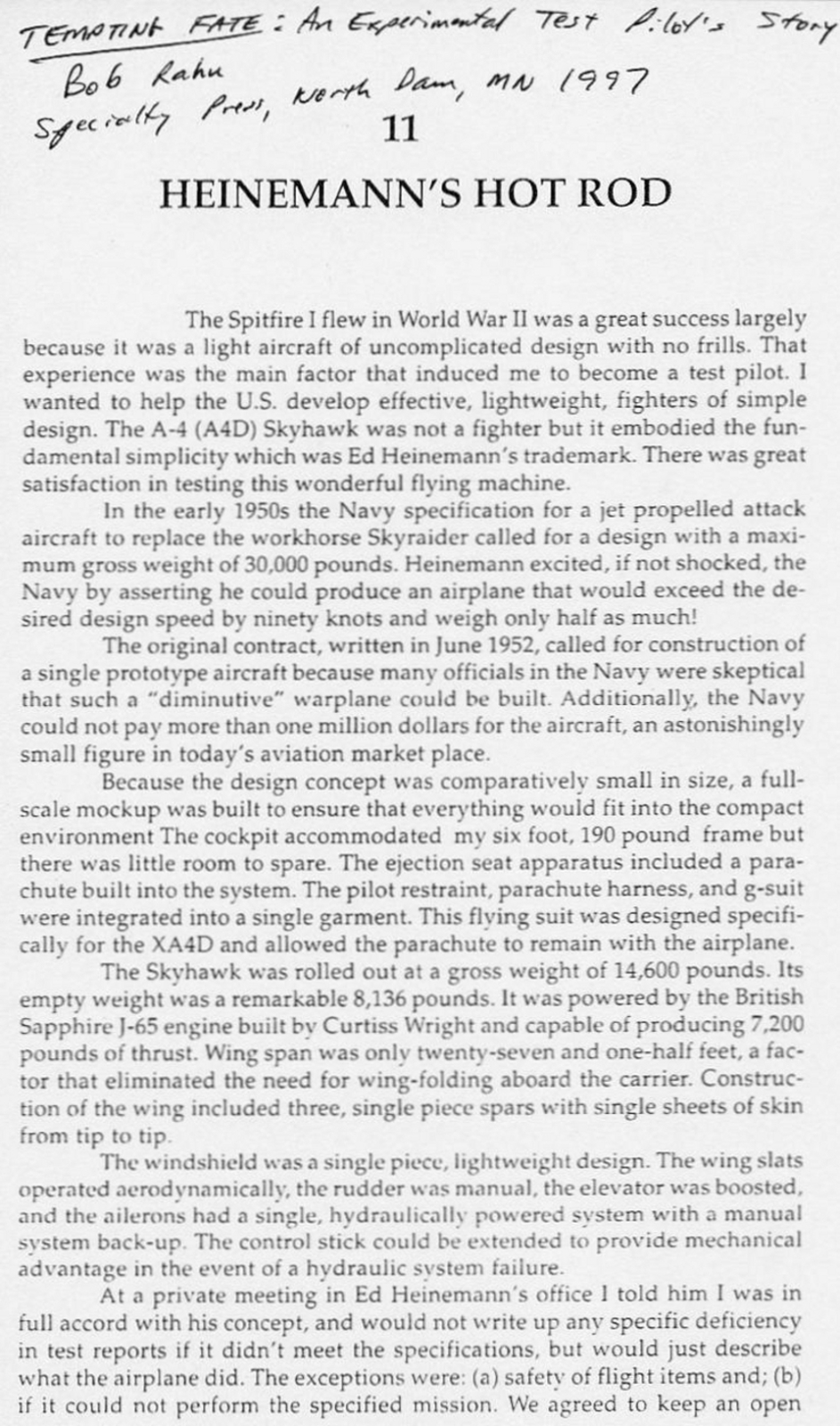 TEMPTING FATE: An Experimental Test Pilot's Story
Bob Rahn
Specialty Press, North Dam, MN 1997

11

HEINEMANN'S HOT ROD

The Spitfire I flew in World War II was a great success largely because it was a light aircraft of uncomplicated design with no frills. That experience was the main factor that induced me to become a test pilot. I wanted to help the U.S. develop effective, lightweight, fighters of simple design. The A-4 (A4D) Skyhawk was not a fighter but it embodied the fundamental simplicity which was Ed Heinemann's trademark. There was great satisfaction in testing this wonderful flying machine.

In the early 1950s the Navy specification for a jet propelled attack aircraft to replace the workhorse Skyraider called for a design with a maximum gross weight of 30,000 pounds. Heinemann excited, if not shocked, the Navy by asserting he could produce an airplane that would exceed the desired design speed by ninety knots and weigh only half as much!

The original contract, written in June 1952, called for construction of a single prototype aircraft because many officials in the Navy were skeptical that such a "diminutive" warplane could be built. Additionally, the Navy could not pay more than one million dollars for the aircraft, an astonishingly small figure in today's aviation market place.

Because the design concept was comparatively small in size, a full-scale mockup was built to ensure that everything would fit into the compact environment The cockpit accommodated my six foot, 190 pound frame but there was little room to spare. The ejection seat apparatus included a parachute built into the system. The pilot restraint, parachute harness, and g-suit were integrated into a single garment. This flying suit was designed specifically for the XA4D and allowed the parachute to remain with the airplane.

The Skyhawk was rolled out at a gross weight of 14,600 pounds. Its empty weight was a remarkable 8,136 pounds. It was powered by the British Sapphire J-65 engine built by Curtiss Wright and capable of producing 7,200 pounds of thrust. Wing span was only twenty-seven and one-half feet, a factor that eliminated the need for wing-folding aboard the carrier. Construction of the wing included three, single piece spars with single sheets of skin from tip to tip.

The windshield was a single piece, lightweight design. The wing slats operated aerodynamically, the rudder was manual, the elevator was boosted, and the ailerons had a single, hydraulically powered system with a manual system back-up. The control stick could be extended to provide mechanical advantage in the event of a hydraulic system failure.

At a private meeting in Ed Heinemann's office I told him I was in full accord with his concept, and would not write up any specific deficiency in test reports if it didn't meet the specifications, but would just describe what the airplane did. The exceptions were: (a) safety of flight items and; (b) if it could not perform the specified mission. We agreed to keep an open